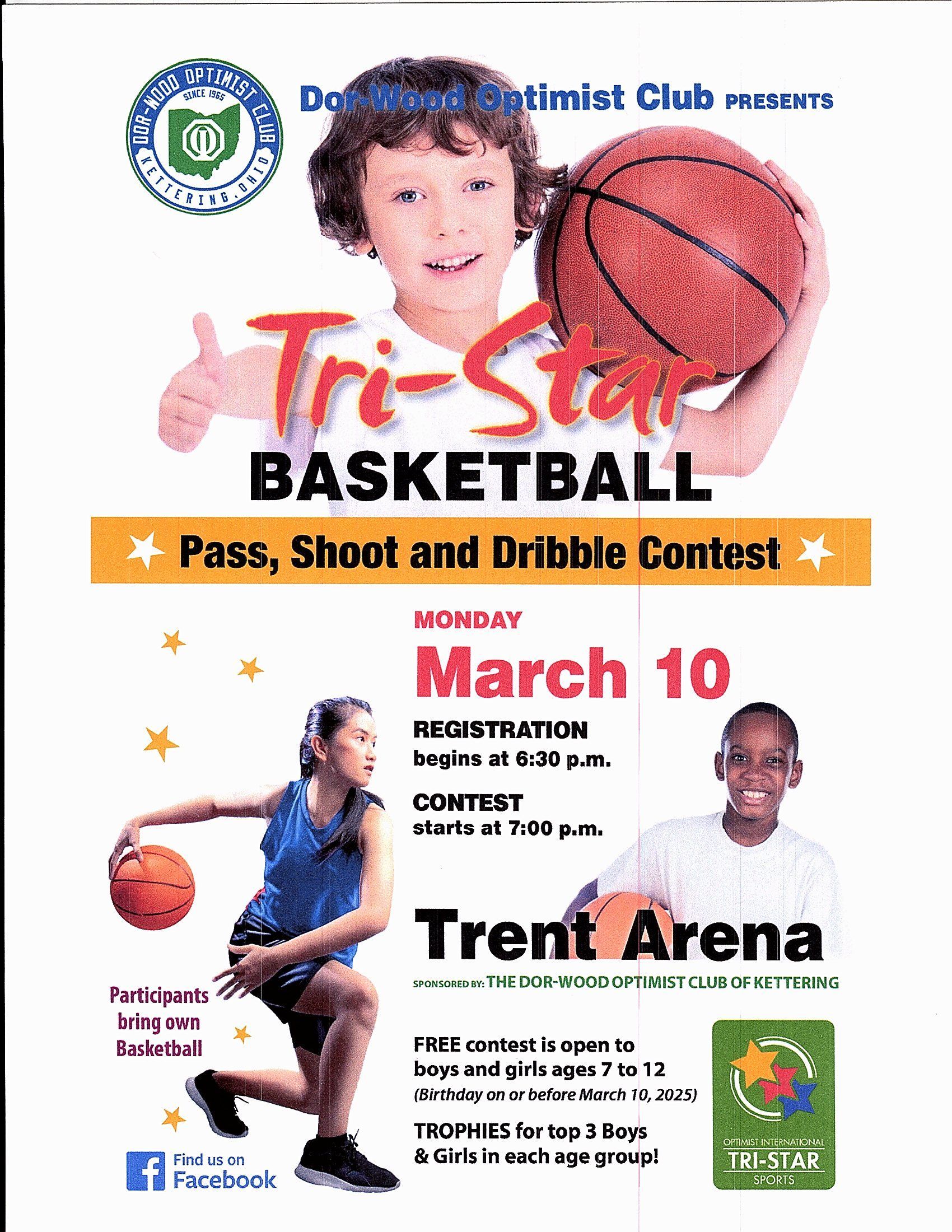 DOR-WOOD OPTIMIST CLUB
SINCE 1965
KETTERING, OHIO

Dor-Wood Optimist Club PRESENTS

Tri-Star

BASKETBALL

Pass, Shoot and Dribble Contest

MONDAY

March 10

REGISTRATION
begins at 6:30 p.m.

CONTEST
starts at 7:00 p.m.

Trent Arena

SPONSORED BY: THE DOR-WOOD OPTIMIST CLUB OF KETTERING

Participants
bring own
Basketball

FREE contest is open to boys and girls ages 7 to 12
(Birthday on or before March 10, 2025)

TROPHIES for top 3 Boys & Girls in each age group!

Find us on
Facebook

OPTIMIST INTERNATIONAL
TRI-STAR
SPORTS